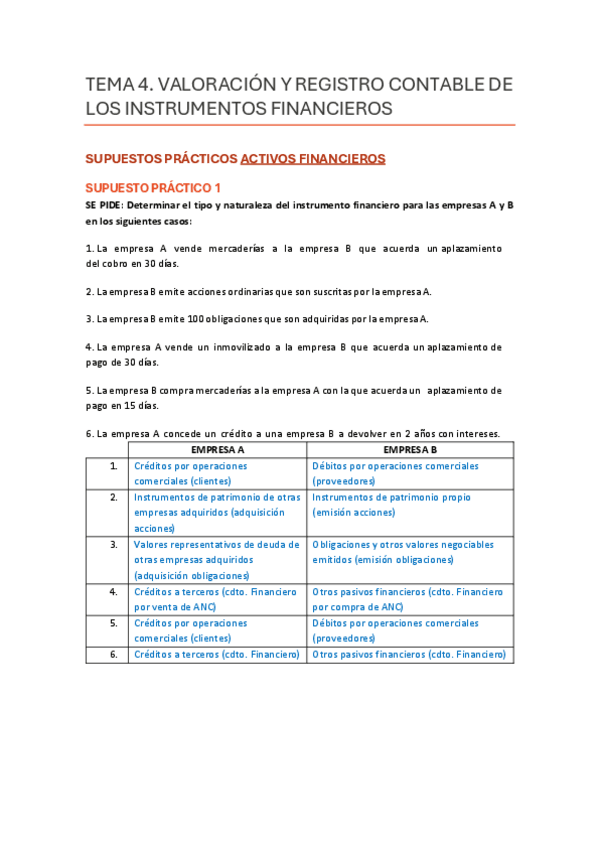 TEMA 4. VALORACIÓN Y REGISTRO CONTABLE DE LOS INSTRUMENTOS FINANCIEROS

SUPUESTOS PRÁCTICOS ACTIVOS FINANCIEROS

SUPUESTO PRÁCTICO 1

SE PIDE: Determinar el tipo y naturaleza del instrumento financiero para las empresas A y B en los siguientes casos:

1. La empresa A vende mercaderías a la empresa B que acuerda un aplazamiento del cobro en 30 días.

2. La empresa B emite acciones ordinarias que son suscritas por la empresa A.

3. La empresa B emite 100 obligaciones que son adquiridas por la empresa A.

4. La empresa A vende un inmovilizado a la empresa B que acuerda un aplazamiento de pago de 30 días.

5. La empresa B compra mercaderías a la empresa A con la que acuerda un aplazamiento de pago en 15 días.

6. La empresa A concede un crédito a una empresa B a devolver en 2 años con intereses.

| | EMPRESA A | EMPRESA B |
|---|---|---|
| 1. | Créditos por operaciones comerciales (clientes) | Débitos por operaciones comerciales (proveedores) |
| 2. | Instrumentos de patrimonio de otras empresas adquiridos (adquisición acciones) | Instrumentos de patrimonio propio (emisión acciones) |
| 3. | Valores representativos de deuda de otras empresas adquiridos (adquisición obligaciones) | Obligaciones y otros valores negociables emitidos (emisión obligaciones) |
| 4. | Créditos a terceros (cdto. Financiero por venta de ANC) | Otros pasivos financieros (cdto. Financiero por compra de ANC) |
| 5. | Créditos por operaciones comerciales (clientes) | Débitos por operaciones comerciales (proveedores) |
| 6. | Créditos a terceros (cdto. Financiero) | Otros pasivos financieros (cdto. Financiero) |